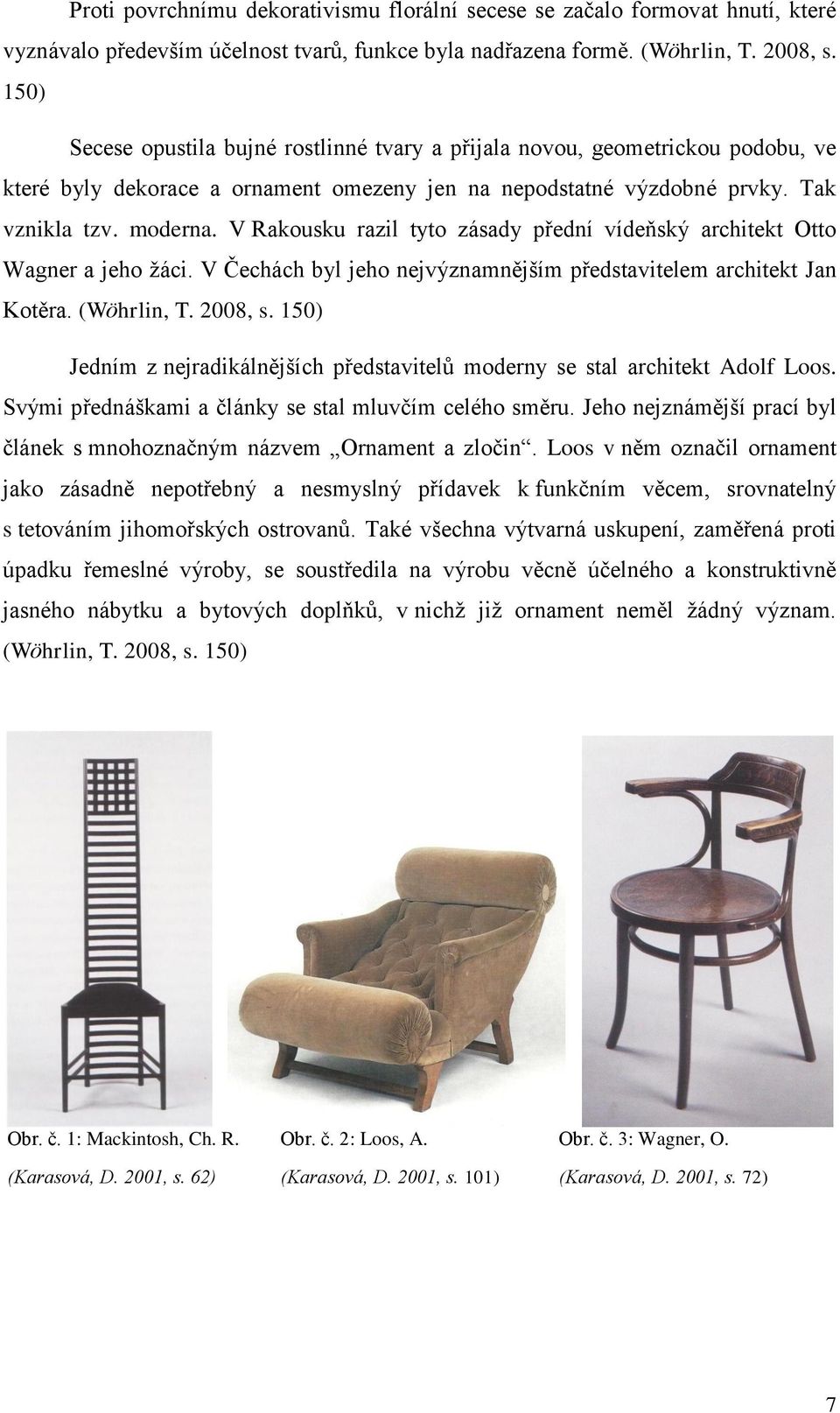 Proti povrchnímu dekorativismu florální secese se začalo formovat hnutí, které vyznávalo především účelnost tvarů, funkce byla nadřazena formě. (Wöhrlin, T. 2008, s. 150)

Secese opustila bujné rostlinné tvary a přijala novou, geometrickou podobu, ve které byly dekorace a ornament omezeny jen na nepodstatné výzdobné prvky. Tak vznikla tzv. moderna. V Rakousku razil tyto zásady přední vídeňský architekt Otto Wagner a jeho žáci. V Čechách byl jeho nejvýznamnějším představitelem architekt Jan Kotěra. (Wöhrlin, T. 2008, s. 150)

Jedním z nejradikálnějších představitelů moderny se stal architekt Adolf Loos. Svými přednáškami a články se stal mluvčím celého směru. Jeho nejznámější prací byl článek s mnohoznačným názvem „Ornament a zločin“. Loos v něm označil ornament jako zásadně nepotřebný a nesmyslný přídavek k funkčním věcem, srovnatelný s tetováním jihomořských ostrovanů. Také všechna výtvarná uskupení, zaměřená proti úpadku řemeslné výroby, se soustředila na výrobu věcně účelného a konstruktivně jasného nábytku a bytových doplňků, v nichž již ornament neměl žádný význam. (Wöhrlin, T. 2008, s. 150)

Obr. č. 1: Mackintosh, Ch. R.
(Karasová, D. 2001, s. 62)

Obr. č. 2: Loos, A.
(Karasová, D. 2001, s. 101)

Obr. č. 3: Wagner, O.
(Karasová, D. 2001, s. 72)

7